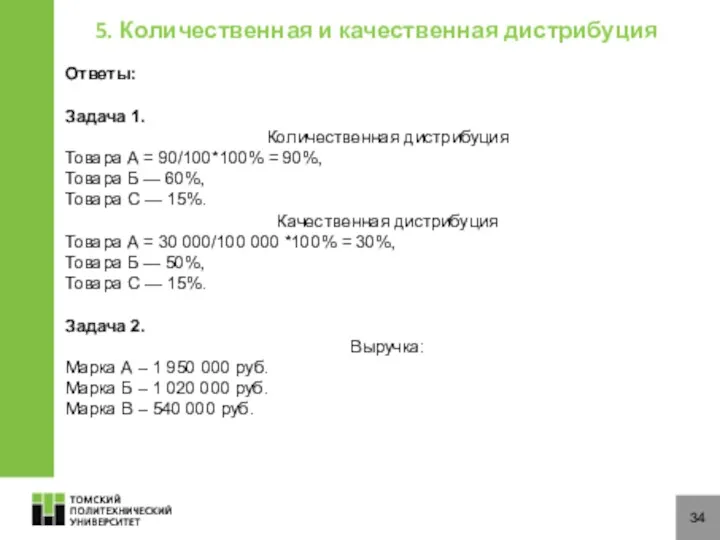 5. Количественная и качественная дистрибуция

Ответы:

Задача 1.

Количественная дистрибуция

Товара А = 90/100*100% = 90%,
Товара Б — 60%,
Товара С — 15%.

Качественная дистрибуция

Товара А = 30 000/100 000 *100% = 30%,
Товара Б — 50%,
Товара С — 15%.

Задача 2.

Выручка:

Марка А – 1 950 000 руб.
Марка Б – 1 020 000 руб.
Марка В – 540 000 руб.

ТОМСКИЙ ПОЛИТЕХНИЧЕСКИЙ УНИВЕРСИТЕТ

34